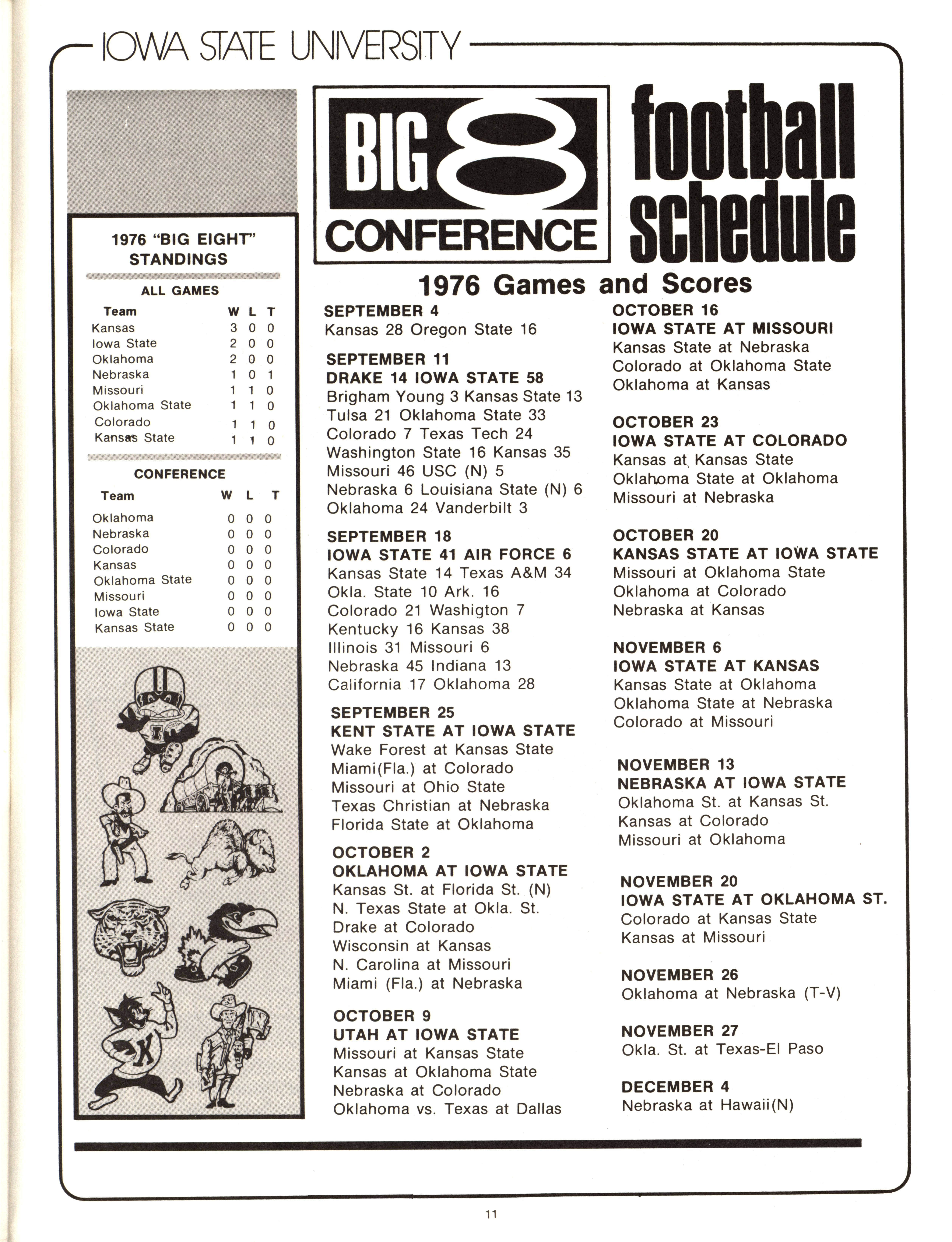 IOWA STATE UNIVERSITY

1976 "BIG EIGHT" STANDINGS

ALL GAMES

| Team | W | L | T |
|---|---|---|---|
| Kansas | 3 | 0 | 0 |
| Iowa State | 2 | 0 | 0 |
| Oklahoma | 2 | 0 | 0 |
| Nebraska | 1 | 0 | 1 |
| Missouri | 1 | 1 | 0 |
| Oklahoma State | 1 | 1 | 0 |
| Colorado | 1 | 1 | 0 |
| Kansas State | 1 | 1 | 0 |

CONFERENCE

| Team | W | L | T |
|---|---|---|---|
| Oklahoma | 0 | 0 | 0 |
| Nebraska | 0 | 0 | 0 |
| Colorado | 0 | 0 | 0 |
| Kansas | 0 | 0 | 0 |
| Oklahoma State | 0 | 0 | 0 |
| Missouri | 0 | 0 | 0 |
| Iowa State | 0 | 0 | 0 |
| Kansas State | 0 | 0 | 0 |

BIG 8 CONFERENCE football schedule

1976 Games and Scores

SEPTEMBER 4
Kansas 28 Oregon State 16

SEPTEMBER 11
DRAKE 14 IOWA STATE 58
Brigham Young 3 Kansas State 13
Tulsa 21 Oklahoma State 33
Colorado 7 Texas Tech 24
Washington State 16 Kansas 35
Missouri 46 USC (N) 5
Nebraska 6 Louisiana State (N) 6
Oklahoma 24 Vanderbilt 3

SEPTEMBER 18
IOWA STATE 41 AIR FORCE 6
Kansas State 14 Texas A&M 34
Okla. State 10 Ark. 16
Colorado 21 Washigton 7
Kentucky 16 Kansas 38
Illinois 31 Missouri 6
Nebraska 45 Indiana 13
California 17 Oklahoma 28

SEPTEMBER 25
KENT STATE AT IOWA STATE
Wake Forest at Kansas State
Miami(Fla.) at Colorado
Missouri at Ohio State
Texas Christian at Nebraska
Florida State at Oklahoma

OCTOBER 2
OKLAHOMA AT IOWA STATE
Kansas St. at Florida St. (N)
N. Texas State at Okla. St.
Drake at Colorado
Wisconsin at Kansas
N. Carolina at Missouri
Miami (Fla.) at Nebraska

OCTOBER 9
UTAH AT IOWA STATE
Missouri at Kansas State
Kansas at Oklahoma State
Nebraska at Colorado
Oklahoma vs. Texas at Dallas

OCTOBER 16
IOWA STATE AT MISSOURI
Kansas State at Nebraska
Colorado at Oklahoma State
Oklahoma at Kansas

OCTOBER 23
IOWA STATE AT COLORADO
Kansas at Kansas State
Oklahoma State at Oklahoma
Missouri at Nebraska

OCTOBER 20
KANSAS STATE AT IOWA STATE
Missouri at Oklahoma State
Oklahoma at Colorado
Nebraska at Kansas

NOVEMBER 6
IOWA STATE AT KANSAS
Kansas State at Oklahoma
Oklahoma State at Nebraska
Colorado at Missouri

NOVEMBER 13
NEBRASKA AT IOWA STATE
Oklahoma St. at Kansas St.
Kansas at Colorado
Missouri at Oklahoma

NOVEMBER 20
IOWA STATE AT OKLAHOMA ST.
Colorado at Kansas State
Kansas at Missouri

NOVEMBER 26
Oklahoma at Nebraska (T-V)

NOVEMBER 27
Okla. St. at Texas-El Paso

DECEMBER 4
Nebraska at Hawaii(N)

11